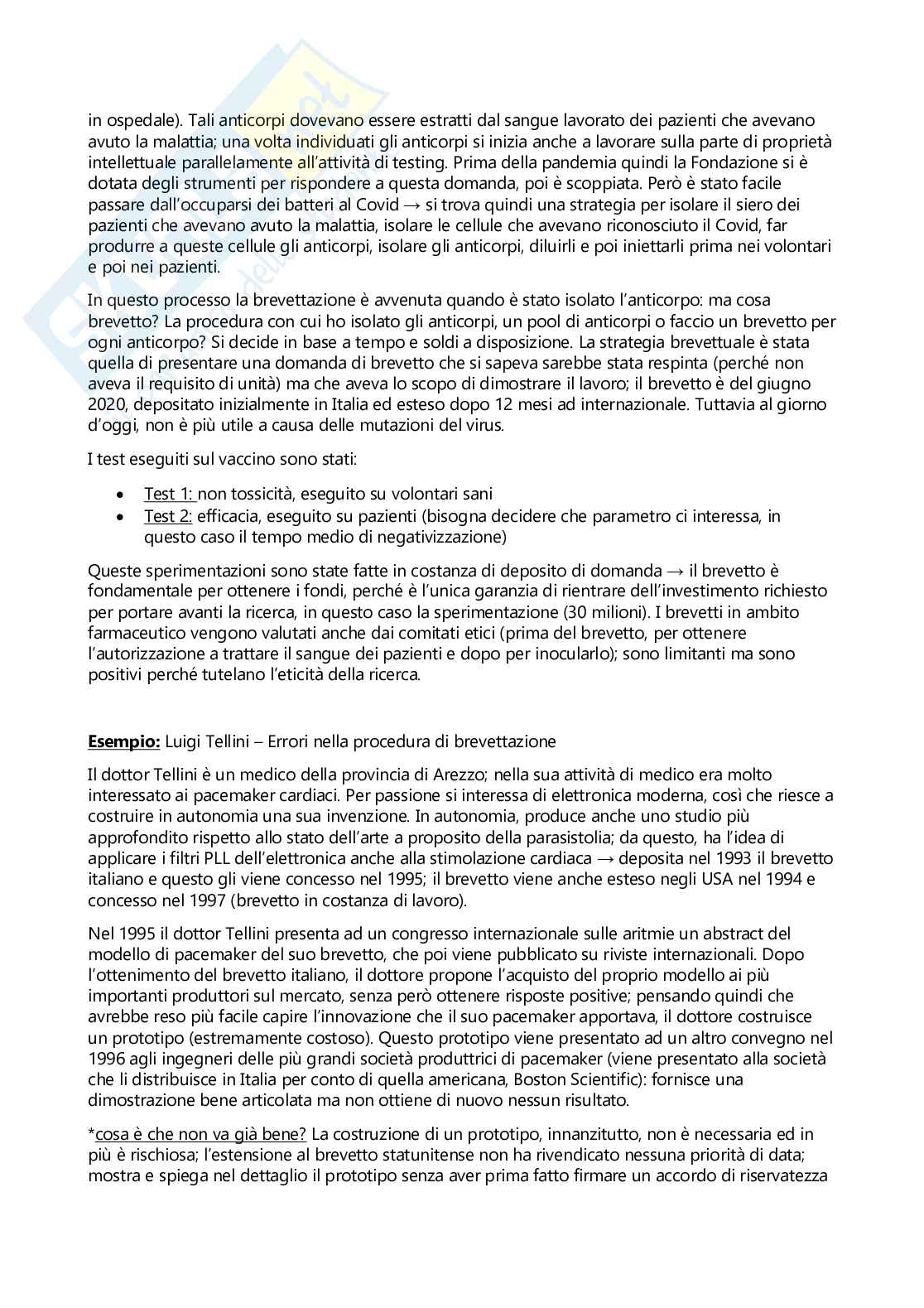 in ospedale). Tali anticorpi dovevano essere estratti dal sangue lavorato dei pazienti che avevano avuto la malattia; una volta individuati gli anticorpi si inizia anche a lavorare sulla parte di proprietà intellettuale parallelamente all'attività di testing. Prima della pandemia quindi la Fondazione si è dotata degli strumenti per rispondere a questa domanda, poi è scoppiata. Però è stato facile passare dall'occuparsi dei batteri al Covid → si trova quindi una strategia per isolare il siero dei pazienti che avevano avuto la malattia, isolare le cellule che avevano riconosciuto il Covid, far produrre a queste cellule gli anticorpi, isolare gli anticorpi, diluirli e poi iniettarli prima nei volontari e poi nei pazienti.

In questo processo la brevettazione è avvenuta quando è stato isolato l'anticorpo: ma cosa brevetto? La procedura con cui ho isolato gli anticorpi, un pool di anticorpi o faccio un brevetto per ogni anticorpo? Si decide in base a tempo e soldi a disposizione. La strategia brevettuale è stata quella di presentare una domanda di brevetto che si sapeva sarebbe stata respinta (perché non aveva il requisito di unità) ma che aveva lo scopo di dimostrare il lavoro; il brevetto è del giugno 2020, depositato inizialmente in Italia ed esteso dopo 12 mesi ad internazionale. Tuttavia al giorno d'oggi, non è più utile a causa delle mutazioni del virus.

I test eseguiti sul vaccino sono stati:

• Test 1: non tossicità, eseguito su volontari sani
• Test 2: efficacia, eseguito su pazienti (bisogna decidere che parametro ci interessa, in questo caso il tempo medio di negativizzazione)

Queste sperimentazioni sono state fatte in costanza di deposito di domanda → il brevetto è fondamentale per ottenere i fondi, perché è l'unica garanzia di rientrare dell'investimento richiesto per portare avanti la ricerca, in questo caso la sperimentazione (30 milioni). I brevetti in ambito farmaceutico vengono valutati anche dai comitati etici (prima del brevetto, per ottenere l'autorizzazione a trattare il sangue dei pazienti e dopo per inocularlo); sono limitanti ma sono positivi perché tutelano l'eticità della ricerca.

Esempio: Luigi Tellini – Errori nella procedura di brevettazione

Il dottor Tellini è un medico della provincia di Arezzo; nella sua attività di medico era molto interessato ai pacemaker cardiaci. Per passione si interessa di elettronica moderna, così che riesce a costruire in autonomia una sua invenzione. In autonomia, produce anche uno studio più approfondito rispetto allo stato dell'arte a proposito della parasistolia; da questo, ha l'idea di applicare i filtri PLL dell'elettronica anche alla stimolazione cardiaca → deposita nel 1993 il brevetto italiano e questo gli viene concesso nel 1995; il brevetto viene anche esteso negli USA nel 1994 e concesso nel 1997 (brevetto in costanza di lavoro).

Nel 1995 il dottor Tellini presenta ad un congresso internazionale sulle aritmie un abstract del modello di pacemaker del suo brevetto, che poi viene pubblicato su riviste internazionali. Dopo l'ottenimento del brevetto italiano, il dottore propone l'acquisto del proprio modello ai più importanti produttori sul mercato, senza però ottenere risposte positive; pensando quindi che avrebbe reso più facile capire l'innovazione che il suo pacemaker apportava, il dottore costruisce un prototipo (estremamente costoso). Questo prototipo viene presentato ad un altro convegno nel 1996 agli ingegneri delle più grandi società produttrici di pacemaker (viene presentato alla società che li distribuisce in Italia per conto di quella americana, Boston Scientific): fornisce una dimostrazione bene articolata ma non ottiene di nuovo nessun risultato.

*cosa è che non va già bene? La costruzione di un prototipo, innanzitutto, non è necessaria ed in più è rischiosa; l'estensione al brevetto statunitense non ha rivendicato nessuna priorità di data; mostra e spiega nel dettaglio il prototipo senza aver prima fatto firmare un accordo di riservatezza